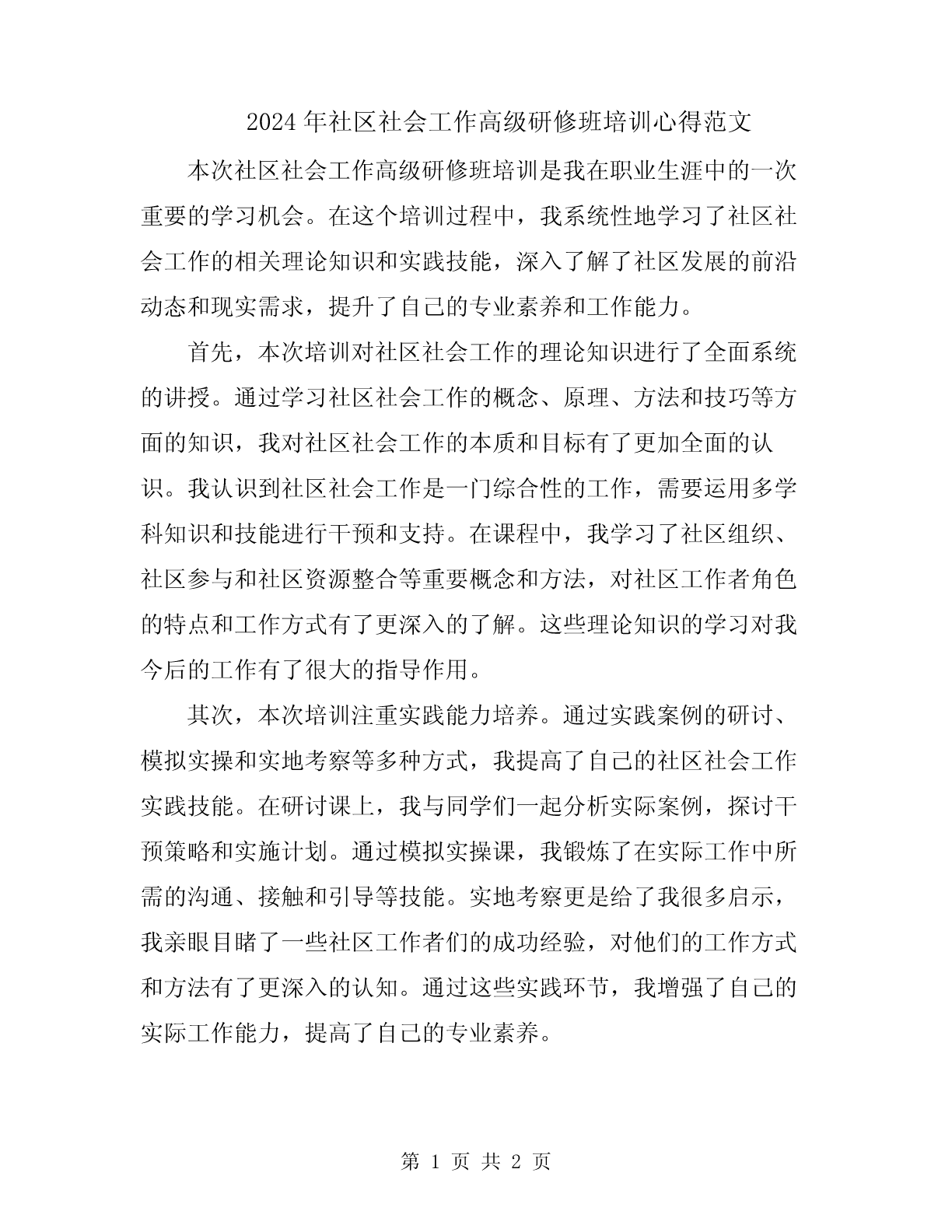 2024 年社区社会工作高级研修班培训心得范文

本次社区社会工作高级研修班培训是我在职业生涯中的一次重要的学习机会。在这个培训过程中，我系统性地学习了社区社会工作的相关理论知识和实践技能，深入了解了社区发展的前沿动态和现实需求，提升了自己的专业素养和工作能力。

首先，本次培训对社区社会工作的理论知识进行了全面系统的讲授。通过学习社区社会工作的概念、原理、方法和技巧等方面的知识，我对社区社会工作的本质和目标有了更加全面的认识。我认识到社区社会工作是一门综合性的工作，需要运用多学科知识和技能进行干预和支持。在课程中，我学习了社区组织、社区参与和社区资源整合等重要概念和方法，对社区工作者角色的特点和工作方式有了更深入的了解。这些理论知识的学习对我今后的工作有了很大的指导作用。

其次，本次培训注重实践能力培养。通过实践案例的研讨、模拟实操和实地考察等多种方式，我提高了自己的社区社会工作实践技能。在研讨课上，我与同学们一起分析实际案例，探讨干预策略和实施计划。通过模拟实操课，我锻炼了在实际工作中所需的沟通、接触和引导等技能。实地考察更是给了我很多启示，我亲眼目睹了一些社区工作者们的成功经验，对他们的工作方式和方法有了更深入的认知。通过这些实践环节，我增强了自己的实际工作能力，提高了自己的专业素养。

第 1 页 共 2 页